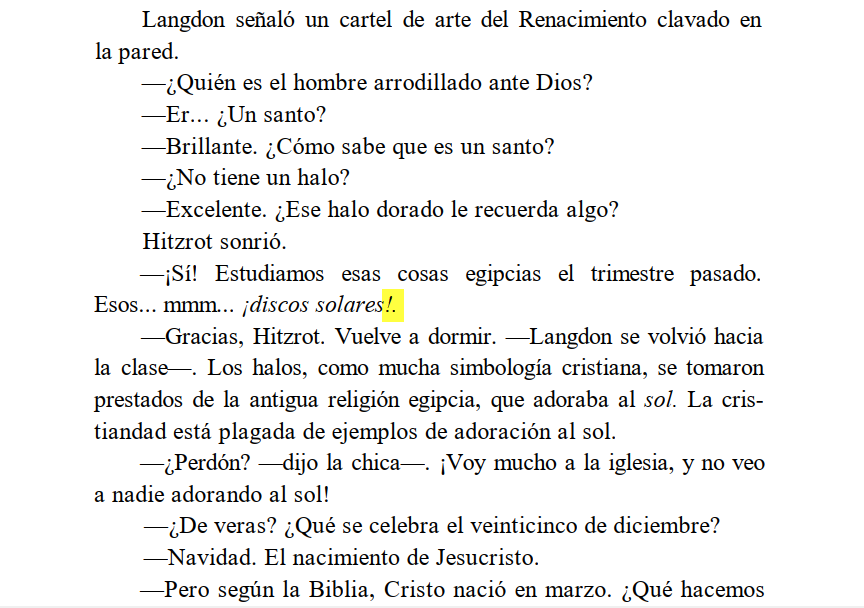 Langdon señaló un cartel de arte del Renacimiento clavado en la pared.

—¿Quién es el hombre arrodillado ante Dios?

—Er... ¿Un santo?

—Brillante. ¿Cómo sabe que es un santo?

—¿No tiene un halo?

—Excelente. ¿Ese halo dorado le recuerda algo?

Hitzrot sonrió.

—¡Sí! Estudiamos esas cosas egipcias el trimestre pasado. Esos... mmm... ¡discos solares!.

—Gracias, Hitzrot. Vuelve a dormir. —Langdon se volvió hacia la clase—. Los halos, como mucha simbología cristiana, se tomaron prestados de la antigua religión egipcia, que adoraba al sol. La cristiandad está plagada de ejemplos de adoración al sol.

—¿Perdón? —dijo la chica—. ¡Voy mucho a la iglesia, y no veo a nadie adorando al sol!

—¿De veras? ¿Qué se celebra el veinticinco de diciembre?

—Navidad. El nacimiento de Jesucristo.

—Pero según la Biblia, Cristo nació en marzo. ¿Qué hacemos